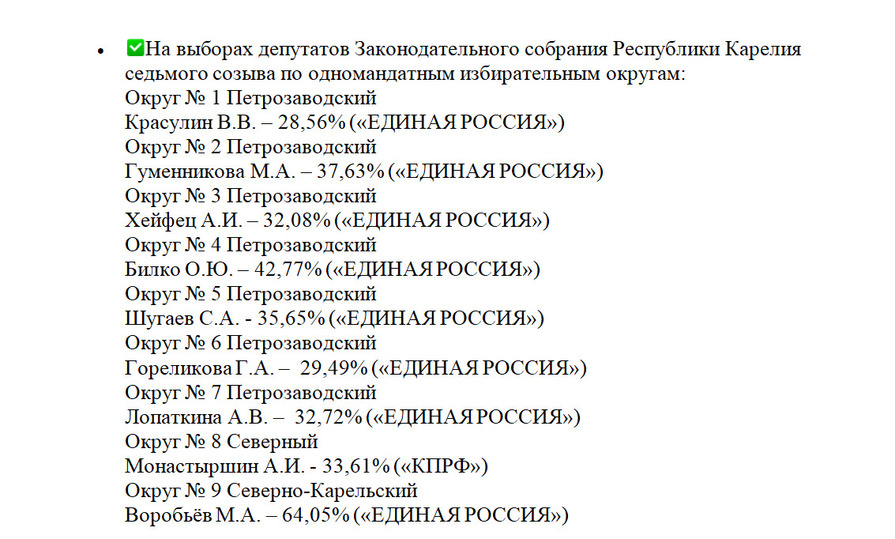 • ✅На выборах депутатов Законодательного собрания Республики Карелия седьмого созыва по одномандатным избирательным округам:
Округ № 1 Петрозаводский
Красулин В.В. – 28,56% («ЕДИНАЯ РОССИЯ»)
Округ № 2 Петрозаводский
Гуменникова М.А. – 37,63% («ЕДИНАЯ РОССИЯ»)
Округ № 3 Петрозаводский
Хейфец А.И. – 32,08% («ЕДИНАЯ РОССИЯ»)
Округ № 4 Петрозаводский
Билко О.Ю. – 42,77% («ЕДИНАЯ РОССИЯ»)
Округ № 5 Петрозаводский
Шугаев С.А. - 35,65% («ЕДИНАЯ РОССИЯ»)
Округ № 6 Петрозаводский
Гореликова Г.А. – 29,49% («ЕДИНАЯ РОССИЯ»)
Округ № 7 Петрозаводский
Лопаткина А.В. – 32,72% («ЕДИНАЯ РОССИЯ»)
Округ № 8 Северный
Монастыршин А.И. - 33,61% («КПРФ»)
Округ № 9 Северно-Карельский
Воробьёв М.А. – 64,05% («ЕДИНАЯ РОССИЯ»)